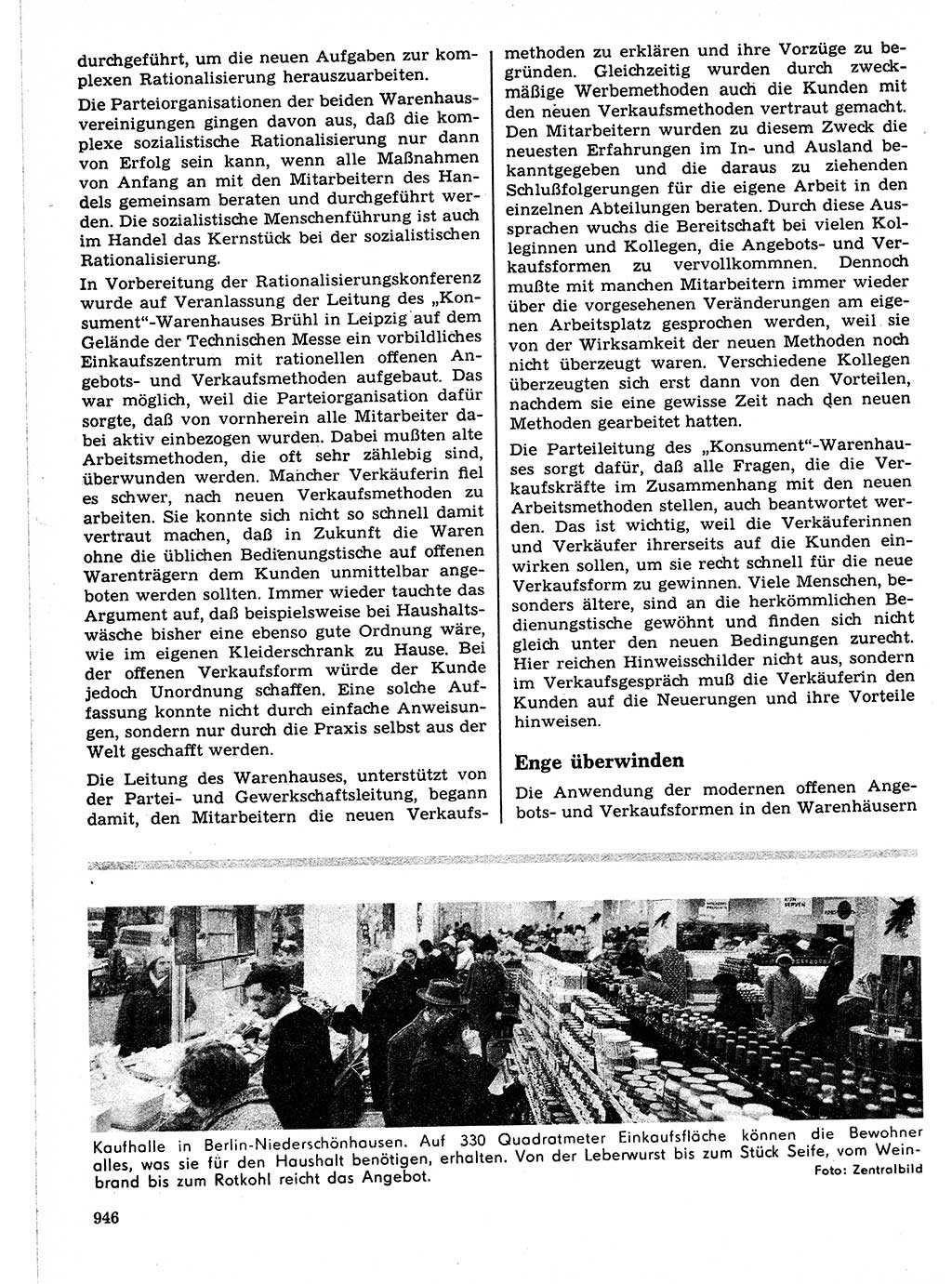 durchgeführt, um die neuen Aufgaben zur komplexen Rationalisierung herauszuarbeiten.

Die Parteiorganisationen der beiden Warenhausvereinigungen gingen davon aus, daß die komplexe sozialistische Rationalisierung nur dann von Erfolg sein kann, wenn alle Maßnahmen von Anfang an mit den Mitarbeitern des Handels gemeinsam beraten und durchgeführt werden. Die sozialistische Menschenführung ist auch im Handel das Kernstück bei der sozialistischen Rationalisierung.

In Vorbereitung der Rationalisierungskonferenz wurde auf Veranlassung der Leitung des „Konsument"-Warenhauses Brühl in Leipzig auf dem Gelände der Technischen Messe ein vorbildliches Einkaufszentrum mit rationellen offenen Angebots- und Verkaufsmethoden aufgebaut. Das war möglich, weil die Parteiorganisation dafür sorgte, daß von vornherein alle Mitarbeiter dabei aktiv einbezogen wurden. Dabei mußten alte Arbeitsmethoden, die oft sehr zählebig sind, überwunden werden. Mancher Verkäuferin fiel es schwer, nach neuen Verkaufsmethoden zu arbeiten. Sie konnte sich nicht so schnell damit vertraut machen, daß in Zukunft die Waren ohne die üblichen Bedienungstische auf offenen Warenträgern dem Kunden unmittelbar angeboten werden sollten. Immer wieder tauchte das Argument auf, daß beispielsweise bei Haushaltswäsche bisher eine ebenso gute Ordnung wäre, wie im eigenen Kleiderschrank zu Hause. Bei der offenen Verkaufsform würde der Kunde jedoch Unordnung schaffen. Eine solche Auffassung konnte nicht durch einfache Anweisungen, sondern nur durch die Praxis selbst aus der Welt geschafft werden.

Die Leitung des Warenhauses, unterstützt von der Partei- und Gewerkschaftsleitung, begann damit, den Mitarbeitern die neuen Verkaufsmethoden zu erklären und ihre Vorzüge zu begründen. Gleichzeitig wurden durch zweckmäßige Werbemethoden auch die Kunden mit den neuen Verkaufsmethoden vertraut gemacht. Den Mitarbeitern wurden zu diesem Zweck die neuesten Erfahrungen im In- und Ausland bekanntgegeben und die daraus zu ziehenden Schlußfolgerungen für die eigene Arbeit in den einzelnen Abteilungen beraten. Durch diese Aussprachen wuchs die Bereitschaft bei vielen Kolleginnen und Kollegen, die Angebots- und Verkaufsformen zu vervollkommnen. Dennoch mußte mit manchen Mitarbeitern immer wieder über die vorgesehenen Veränderungen am eigenen Arbeitsplatz gesprochen werden, weil sie von der Wirksamkeit der neuen Methoden noch nicht überzeugt waren. Verschiedene Kollegen überzeugten sich erst dann von den Vorteilen, nachdem sie eine gewisse Zeit nach den neuen Methoden gearbeitet hatten.

Die Parteileitung des „Konsument"-Warenhauses sorgt dafür, daß alle Fragen, die die Verkaufskräfte im Zusammenhang mit den neuen Arbeitsmethoden stellen, auch beantwortet werden. Das ist wichtig, weil die Verkäuferinnen und Verkäufer ihrerseits auf die Kunden einwirken sollen, um sie recht schnell für die neue Verkaufsform zu gewinnen. Viele Menschen, besonders ältere, sind an die herkömmlichen Bedienungstische gewöhnt und finden sich nicht gleich unter den neuen Bedingungen zurecht. Hier reichen Hinweisschilder nicht aus, sondern im Verkaufsgespräch muß die Verkäuferin den Kunden auf die Neuerungen und ihre Vorteile hinweisen.

Enge überwinden

Die Anwendung der modernen offenen Angebots- und Verkaufsformen in den Warenhäusern

Kaufhalle in Berlin-Niederschönhausen. Auf 330 Quadratmeter Einkaufsfläche können die Bewohner alles, was sie für den Haushalt benötigen, erhalten. Von der Leberwurst bis zum Stück Seife, vom Weinbrand bis zum Rotkohl reicht das Angebot.
Foto: Zentralbild

946